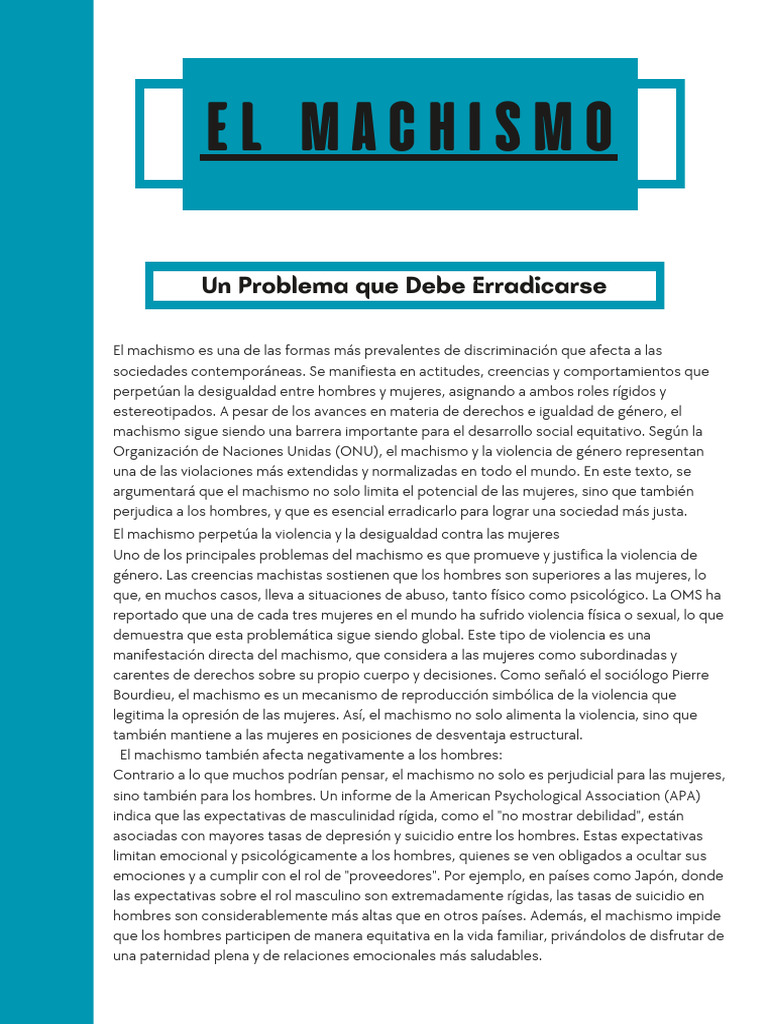 EL MACHISMO

Un Problema que Debe Erradicarse

El machismo es una de las formas más prevalentes de discriminación que afecta a las sociedades contemporáneas. Se manifiesta en actitudes, creencias y comportamientos que perpetúan la desigualdad entre hombres y mujeres, asignando a ambos roles rígidos y estereotipados. A pesar de los avances en materia de derechos e igualdad de género, el machismo sigue siendo una barrera importante para el desarrollo social equitativo. Según la Organización de Naciones Unidas (ONU), el machismo y la violencia de género representan una de las violaciones más extendidas y normalizadas en todo el mundo. En este texto, se argumentará que el machismo no solo limita el potencial de las mujeres, sino que también perjudica a los hombres, y que es esencial erradicarlo para lograr una sociedad más justa.
El machismo perpetúa la violencia y la desigualdad contra las mujeres
Uno de los principales problemas del machismo es que promueve y justifica la violencia de género. Las creencias machistas sostienen que los hombres son superiores a las mujeres, lo que, en muchos casos, lleva a situaciones de abuso, tanto físico como psicológico. La OMS ha reportado que una de cada tres mujeres en el mundo ha sufrido violencia física o sexual, lo que demuestra que esta problemática sigue siendo global. Este tipo de violencia es una manifestación directa del machismo, que considera a las mujeres como subordinadas y carentes de derechos sobre su propio cuerpo y decisiones. Como señaló el sociólogo Pierre Bourdieu, el machismo es un mecanismo de reproducción simbólica de la violencia que legitima la opresión de las mujeres. Así, el machismo no solo alimenta la violencia, sino que también mantiene a las mujeres en posiciones de desventaja estructural.
El machismo también afecta negativamente a los hombres:
Contrario a lo que muchos podrían pensar, el machismo no solo es perjudicial para las mujeres, sino también para los hombres. Un informe de la American Psychological Association (APA) indica que las expectativas de masculinidad rígida, como el "no mostrar debilidad", están asociadas con mayores tasas de depresión y suicidio entre los hombres. Estas expectativas limitan emocional y psicológicamente a los hombres, quienes se ven obligados a ocultar sus emociones y a cumplir con el rol de "proveedores". Por ejemplo, en países como Japón, donde las expectativas sobre el rol masculino son extremadamente rígidas, las tasas de suicidio en hombres son considerablemente más altas que en otros países. Además, el machismo impide que los hombres participen de manera equitativa en la vida familiar, privándolos de disfrutar de una paternidad plena y de relaciones emocionales más saludables.